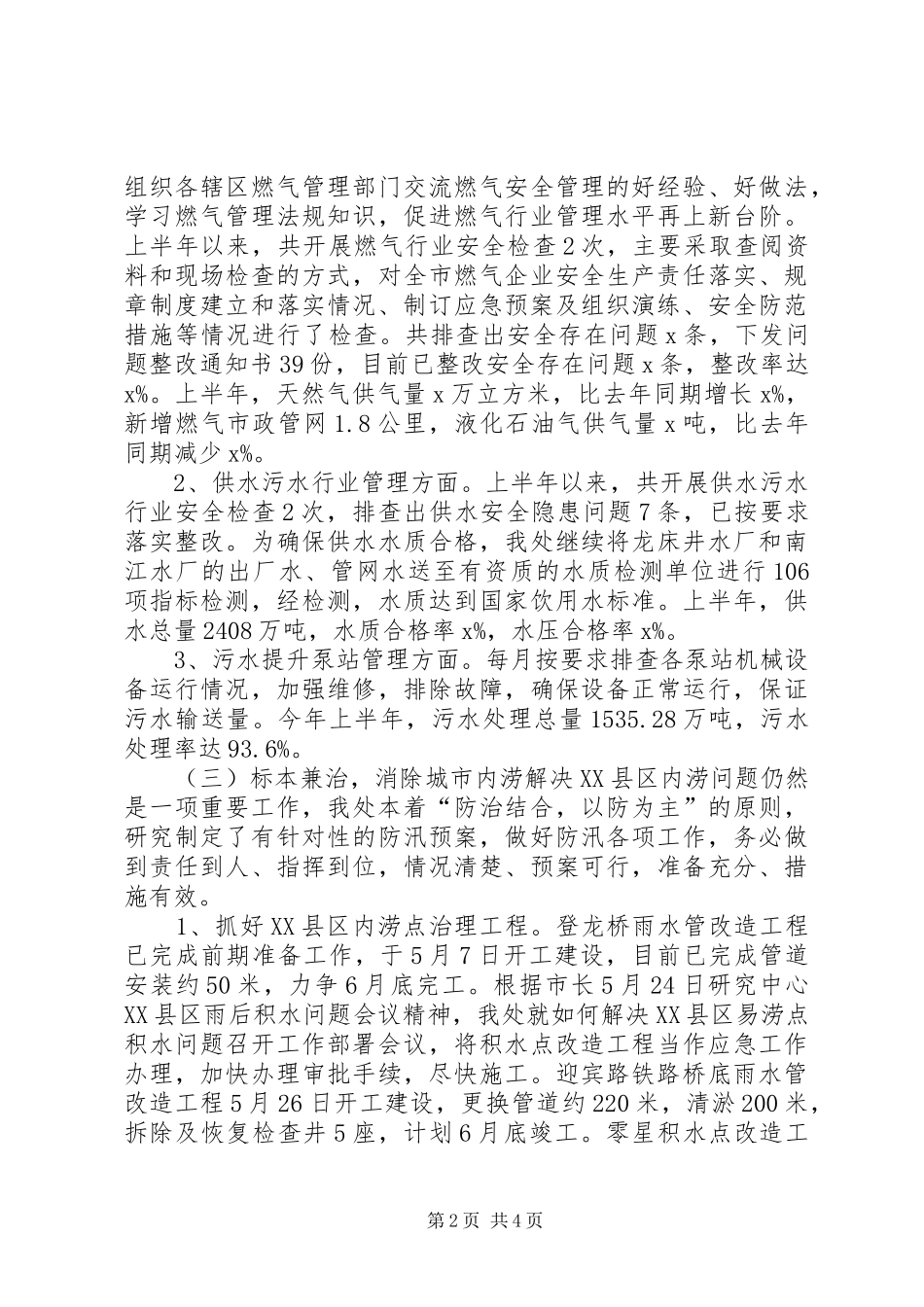 组织各辖区燃气管理部门交流燃气安全管理的好经验、好做法，学习燃气管理法规知识，促进燃气行业管理水平再上新台阶。上半年以来，共开展燃气行业安全检查2次，主要采取查阅资料和现场检查的方式，对全市燃气企业安全生产责任落实、规章制度建立和落实情况、制订应急预案及组织演练、安全防范措施等情况进行了检查。共排查出安全存在问题x条，下发问题整改通知书39份，目前已整改安全存在问题x条，整改率达x%。上半年，天然气供气量x万立方米，比去年同期增长x%，新增燃气市政管网1.8公里，液化石油气供气量x吨，比去年同期减少x%。

2、供水污水行业管理方面。上半年以来，共开展供水污水行业安全检查2次，排查出供水安全隐患问题7条，已按要求落实整改。为确保供水水质合格，我处继续将龙床井水厂和南江水厂的出厂水、管网水送至有资质的水质检测单位进行106项指标检测，经检测，水质达到国家饮用水标准。上半年，供水总量2408万吨，水质合格率x%，水压合格率x%。

3、污水提升泵站管理方面。每月按要求排查各泵站机械设备运行情况，加强维修，排除故障，确保设备正常运行，保证污水输送量。今年上半年，污水处理总量1535.28万吨，污水处理率达93.6%。

（三）标本兼治，消除城市内涝解决XX县区内涝问题仍然是一项重要工作，我处本着“防治结合，以防为主”的原则，研究制定了有针对性的防汛预案，做好防汛各项工作，务必做到责任到人、指挥到位，情况清楚、预案可行，准备充分、措施有效。

1、抓好XX县区内涝点治理工程。登龙桥雨水管改造工程已完成前期准备工作，于5月7日开工建设，目前已完成管道安装约50米，力争6月底完工。根据市长5月24日研究中心XX县区雨后积水问题会议精神，我处就如何解决XX县区易涝点积水问题召开工作部署会议，将积水点改造工程当作应急工作办理，加快办理审批手续，尽快施工。迎宾路铁路桥底雨水管改造工程5月26日开工建设，更换管道约220米，清淤200米，拆除及恢复检查井5座，计划6月底竣工。零星积水点改造工

第2页 共4页